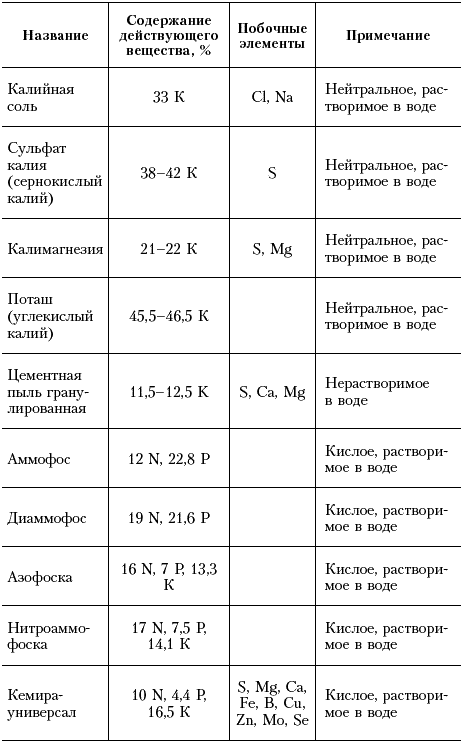 | Название | Содержание действующего вещества, % | Побочные элементы | Примечание |
|---|---|---|---|
| Калийная соль | 33 K | Cl, Na | Нейтральное, растворимое в воде |
| Сульфат калия (сернокислый калий) | 38–42 K | S | Нейтральное, растворимое в воде |
| Калимагнезия | 21–22 K | S, Mg | Нейтральное, растворимое в воде |
| Поташ (углекислый калий) | 45,5–46,5 K | | Нейтральное, растворимое в воде |
| Цементная пыль гранулированная | 11,5–12,5 K | S, Ca, Mg | Нерастворимое в воде |
| Аммофос | 12 N, 22,8 P | | Кислое, растворимое в воде |
| Диаммофос | 19 N, 21,6 P | | Кислое, растворимое в воде |
| Азофоска | 16 N, 7 P, 13,3 K | | Кислое, растворимое в воде |
| Нитроаммофоска | 17 N, 7,5 P, 14,1 K | | Кислое, растворимое в воде |
| Кемира-универсал | 10 N, 4,4 P, 16,5 K | S, Mg, Ca, Fe, B, Cu, Zn, Mo, Se | Кислое, растворимое в воде |